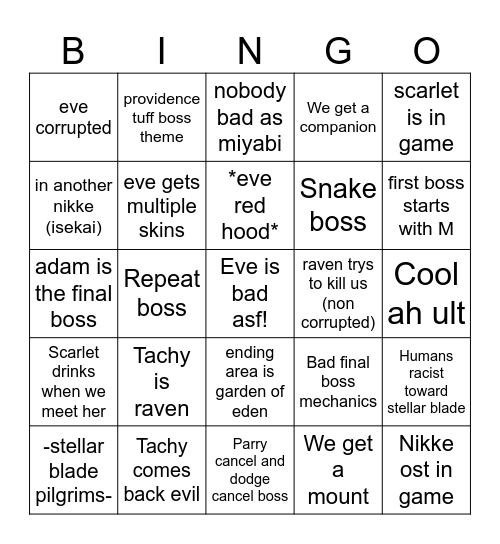 | B | I | N | G | O |
|---|---|---|---|---|
| eve corrupted | providence tuff boss theme | nobody bad as miyabi | We get a companion | scarlet is in game |
| in another nikke (isekai) | eve gets multiple skins | \*eve red hood\* | Snake boss | first boss starts with M |
| adam is the final boss | Repeat boss | Eve is bad asf! | raven trys to kill us (non corrupted) | Cool ah ult |
| Scarlet drinks when we meet her | Tachy is raven | ending area is garden of eden | Bad final boss mechanics | Humans racist toward stellar blade |
| -stellar blade pilgrims- | Tachy comes back evil | Parry cancel and dodge cancel boss | We get a mount | Nikke ost in game |